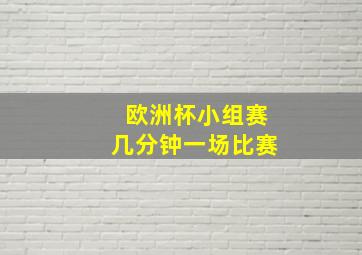 欧洲杯小组赛
几分钟一场比赛